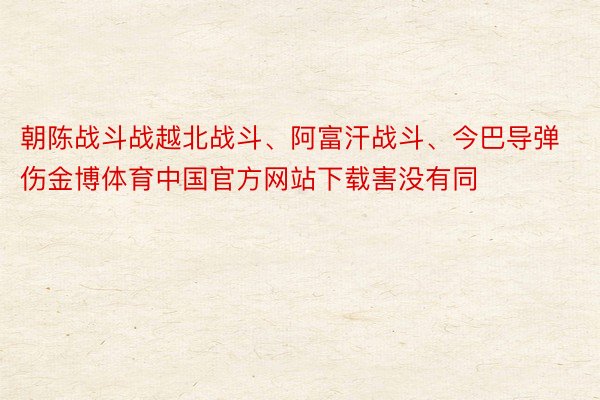 朝陈战斗战越北战斗、阿富汗战斗、今巴导弹伤金博体育中国官方网站下载害没有同